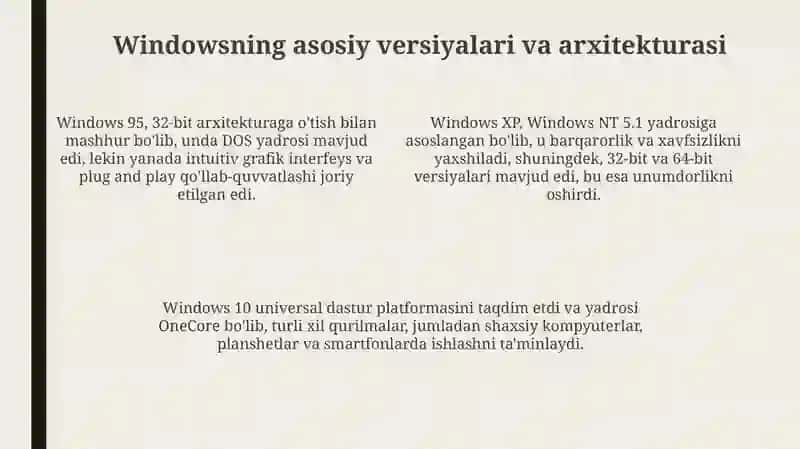 Windowsning asosiy versiyalari va arxitekturasi

Windows 95, 32-bit arxitekturaga o'tish bilan mashhur bo'lib, unda DOS yadrosi mavjud edi, lekin yanada intuitiv grafik interfeys va plug and play qo'llab-quvvatlashi joriy etilgan edi.

Windows XP, Windows NT 5.1 yadrosiga asoslangan bo'lib, u barqarorlik va xavfsizlikni yaxshiladi, shuningdek, 32-bit va 64-bit versiyalari mavjud edi, bu esa unumdorlikni oshirdi.

Windows 10 universal dastur platformasini taqdim etdi va yadrosi OneCore bo'lib, turli xil qurilmalar, jumladan shaxsiy kompyuterlar, planshetlar va smartfonlarda ishlashni ta'minlaydi.